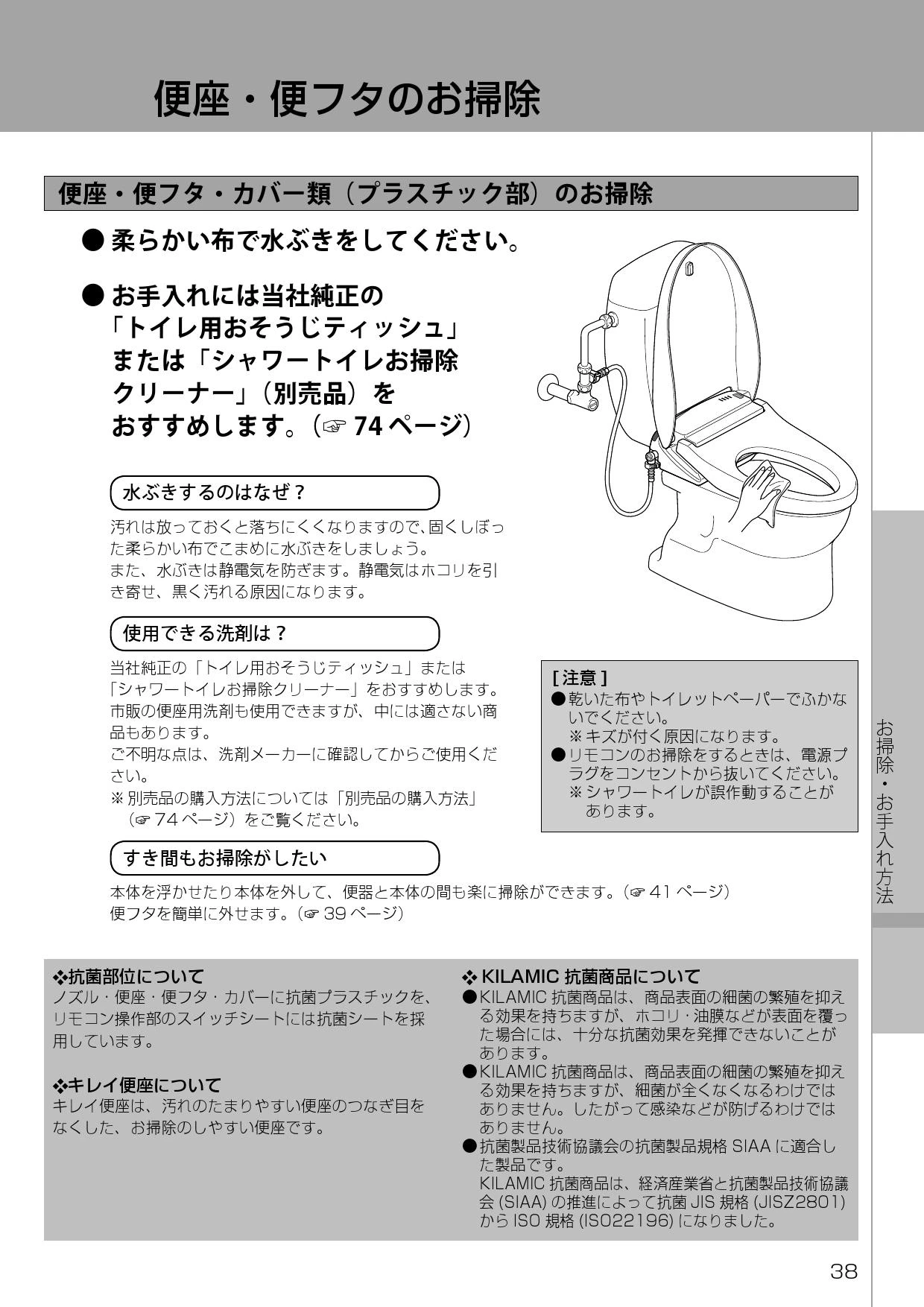 便座・便フタのお掃除

便座・便フタ・カバー類（プラスチック部）のお掃除

● 柔らかい布で水ぶきをしてください。

● お手入れには当社純正の「トイレ用おそうじティッシュ」または「シャワートイレお掃除クリーナー」（別売品）をおすすめします。（☞ 74 ページ）

水ぶきするのはなぜ？

汚れは放っておくと落ちにくくなりますので、固くしぼった柔らかい布でこまめに水ぶきをしましょう。
また、水ぶきは静電気を防ぎます。静電気はホコリを引き寄せ、黒く汚れる原因になります。

使用できる洗剤は？

当社純正の「トイレ用おそうじティッシュ」または「シャワートイレお掃除クリーナー」をおすすめします。
市販の便座用洗剤も使用できますが、中には適さない商品もあります。
ご不明な点は、洗剤メーカーに確認してからご使用ください。
※ 別売品の購入方法については「別売品の購入方法」（☞ 74 ページ）をご覧ください。

[ 注意 ]
●乾いた布やトイレットペーパーでふかないでください。
※ キズが付く原因になります。
●リモコンのお掃除をするときは、電源プラグをコンセントから抜いてください。
※ シャワートイレが誤作動することがあります。

すき間もお掃除がしたい

本体を浮かせたり本体を外して、便器と本体の間も楽に掃除ができます。（☞ 41 ページ）
便フタを簡単に外せます。（☞ 39 ページ）

❖抗菌部位について
ノズル・便座・便フタ・カバーに抗菌プラスチックを、リモコン操作部のスイッチシートには抗菌シートを採用しています。

❖キレイ便座について
キレイ便座は、汚れのたまりやすい便座のつなぎ目をなくした、お掃除のしやすい便座です。

❖ KILAMIC 抗菌商品について
●KILAMIC 抗菌商品は、商品表面の細菌の繁殖を抑える効果を持ちますが、ホコリ・油膜などが表面を覆った場合には、十分な抗菌効果を発揮できないことがあります。
●KILAMIC 抗菌商品は、商品表面の細菌の繁殖を抑える効果を持ちますが、細菌が全くなくなるわけではありません。したがって感染などが防げるわけではありません。
●抗菌製品技術協議会の抗菌製品規格 SIAA に適合した製品です。
KILAMIC 抗菌商品は、経済産業省と抗菌製品技術協議会 (SIAA) の推進によって抗菌 JIS 規格 (JISZ2801) から ISO 規格 (ISO22196) になりました。

お掃除・お手入れ方法

38